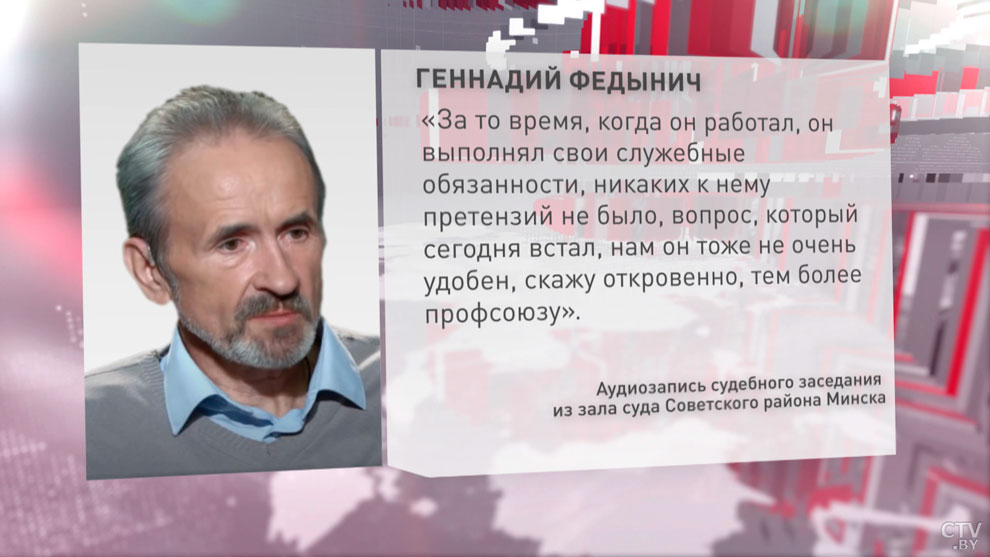 ГЕННАДИЙ ФЕДЫНИЧ

«За то время, когда он работал, он выполнял свои служебные обязанности, никаких к нему претензий не было, вопрос, который сегодня встал, нам он тоже не очень удобен, скажу откровенно, тем более профсоюзу».

Аудиозапись судебного заседания из зала суда Советского района Минска

CTV.BY